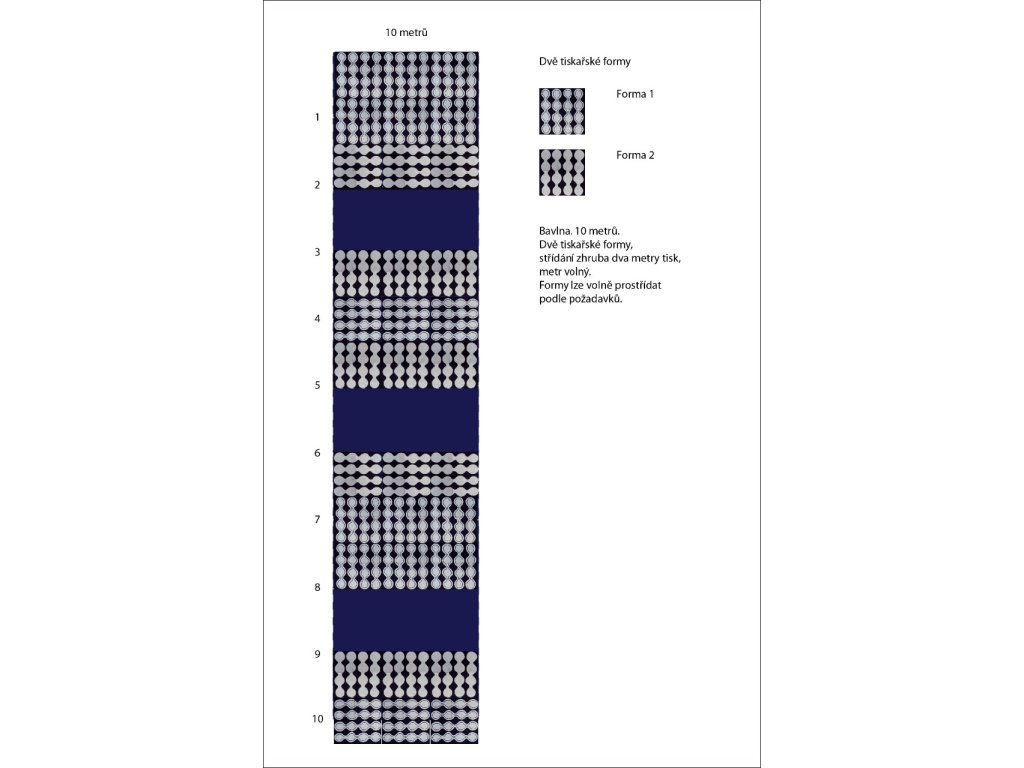 10 metrů

1
2
3
4
5
6
7
8
9
10

Dvě tiskařské formy

Forma 1

Forma 2

Bavlna. 10 metrů.
Dvě tiskařské formy,
střídání zhruba dva metry tisk,
metr volný.
Formy lze volně prostřídat
podle požadavků.